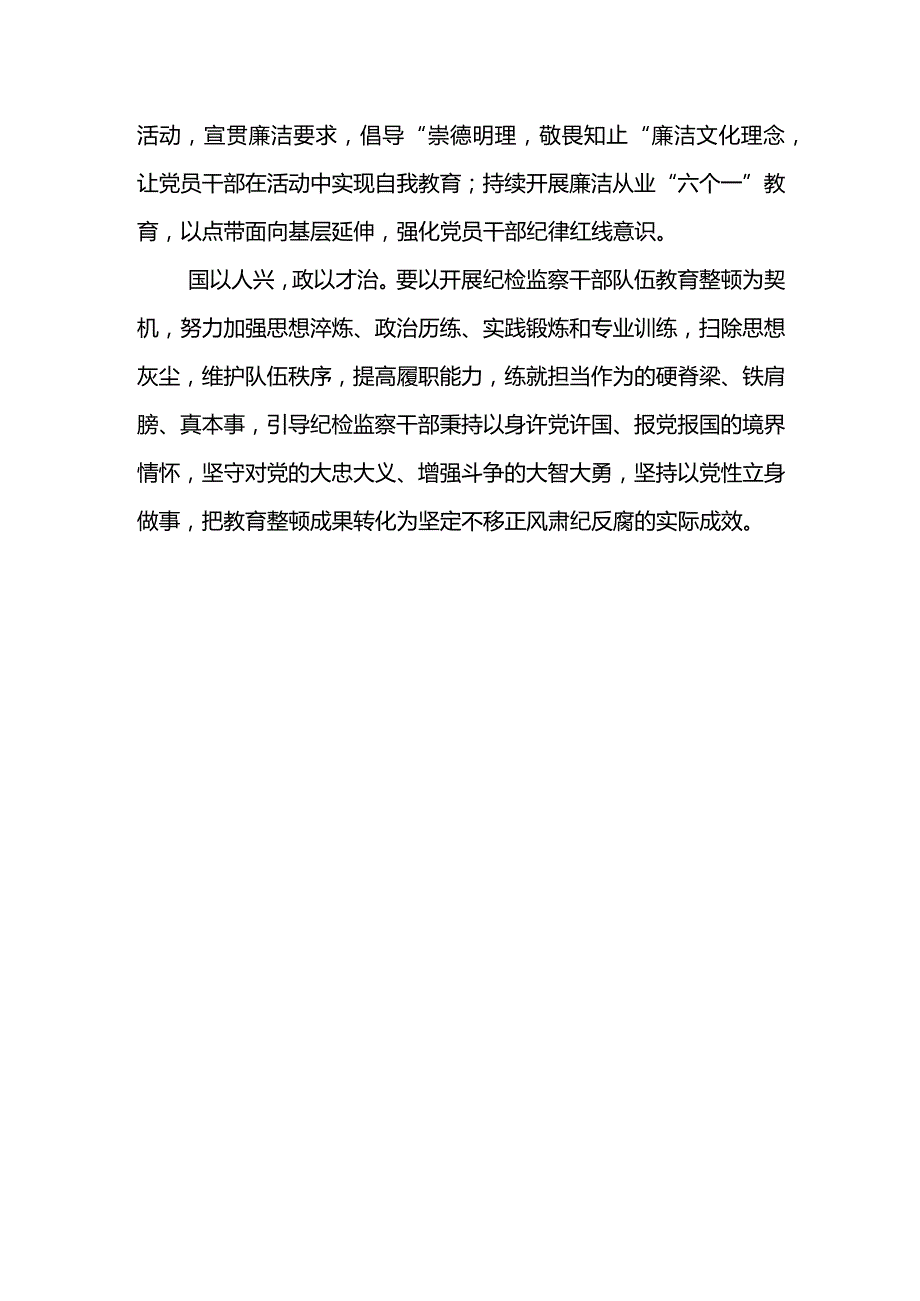 活动，宣贯廉洁要求，倡导“崇德明理，敬畏知止“廉洁文化理念，让党员干部在活动中实现自我教育；持续开展廉洁从业“六个一”教育，以点带面向基层延伸，强化党员干部纪律红线意识。

国以人兴，政以才治。要以开展纪检监察干部队伍教育整顿为契机，努力加强思想淬炼、政治历练、实践锻炼和专业训练，扫除思想灰尘，维护队伍秩序，提高履职能力，练就担当作为的硬脊梁、铁肩膀、真本事，引导纪检监察干部秉持以身许党许国、报党报国的境界情怀，坚守对党的大忠大义、增强斗争的大智大勇，坚持以党性立身做事，把教育整顿成果转化为坚定不移正风肃纪反腐的实际成效。